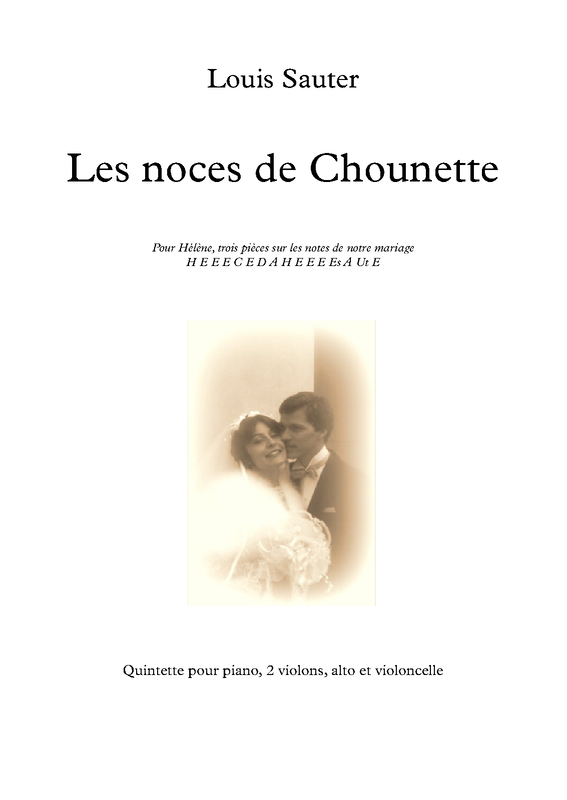 Louis Sauter

Les noces de Chounette

Pour Hélène, trois pièces sur les notes de notre mariage
H E E E C E D A H E E E Es A Ut E

Quintette pour piano, 2 violons, alto et violoncelle